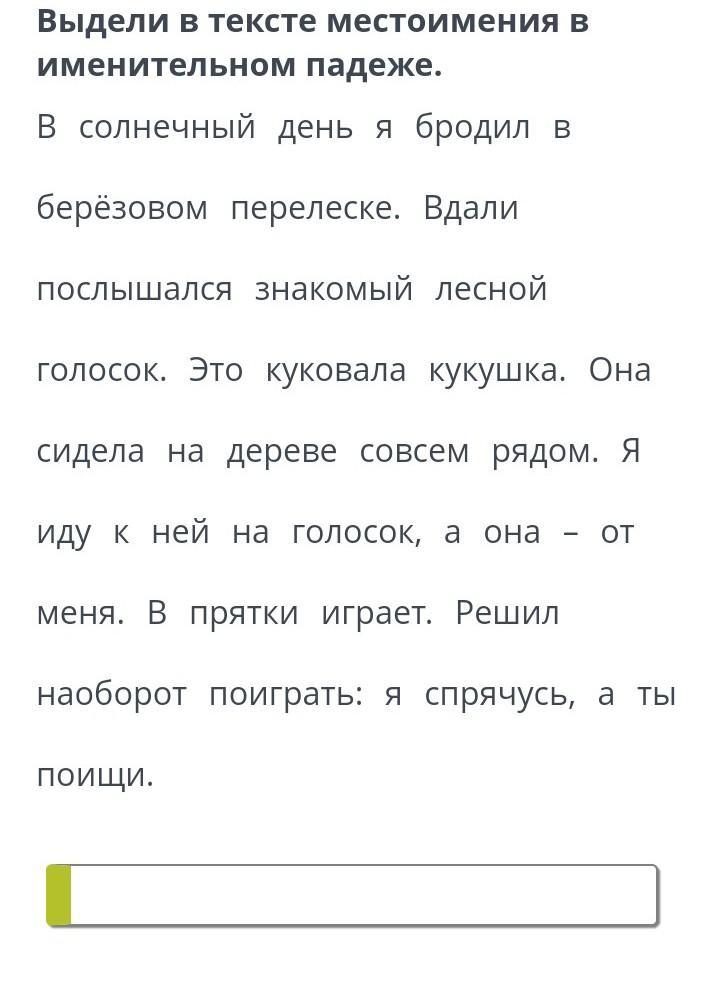 **Выдели в тексте местоимения в именительном падеже.**

В солнечный день я бродил в берёзовом перелеске. Вдали послышался знакомый лесной голосок. Это куковала кукушка. Она сидела на дереве совсем рядом. Я иду к ней на голосок, а она – от меня. В прятки играет. Решил наоборот поиграть: я спрячусь, а ты поищи.